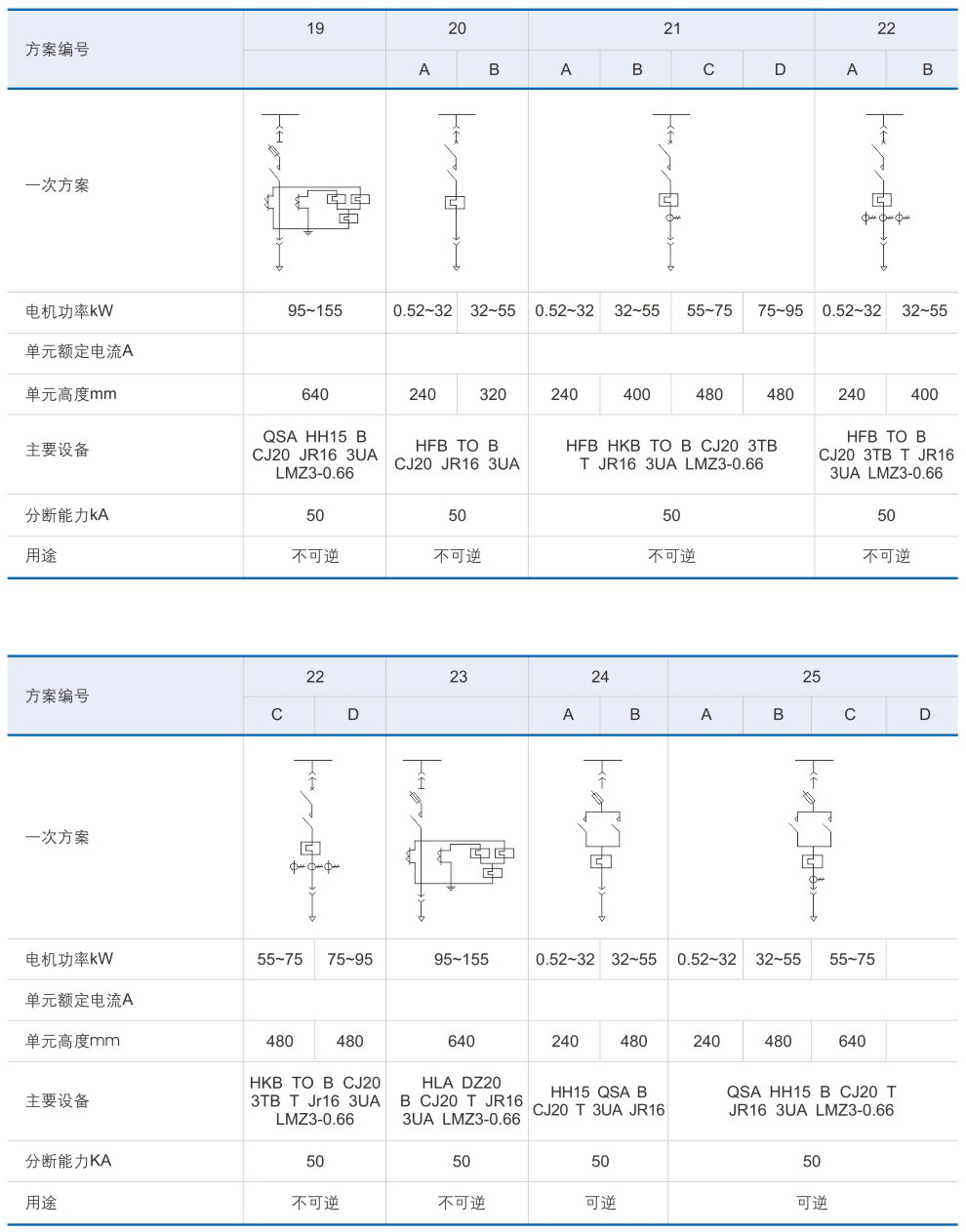 | 方案编号 | 19 | 20 | | 21 | | | | 22 | |
|---|---|---|---|---|---|---|---|---|---|
| | | A | B | A | B | C | D | A | B |
| 一次方案 | | | | | | | | | |
| 电机功率kW | 95~155 | 0.52~32 | 32~55 | 0.52~32 | 32~55 | 55~75 | 75~95 | 0.52~32 | 32~55 |
| 单元额定电流A | | | | | | | | | |
| 单元高度mm | 640 | 240 | 320 | 240 | 400 | 480 | 480 | 240 | 400 |
| 主要设备 | QSA HH15 B CJ20 JR16 3UA LMZ3-0.66 | HFB TO B CJ20 JR16 3UA | | HFB HKB TO B CJ20 3TB T JR16 3UA LMZ3-0.66 | | | | HFB TO B CJ20 3TB T JR16 3UA LMZ3-0.66 | |
| 分断能力kA | 50 | 50 | | 50 | | | | 50 | |
| 用途 | 不可逆 | 不可逆 | | 不可逆 | | | | 不可逆 | |

| 方案编号 | 22 | | 23 | 24 | | 25 | | | |
|---|---|---|---|---|---|---|---|---|---|
| | C | D | | A | B | A | B | C | D |
| 一次方案 | | | | | | | | | |
| 电机功率kW | 55~75 | 75~95 | 95~155 | 0.52~32 | 32~55 | 0.52~32 | 32~55 | 55~75 | |
| 单元额定电流A | | | | | | | | | |
| 单元高度mm | 480 | 480 | 640 | 240 | 480 | 240 | 480 | 640 | |
| 主要设备 | HKB TO B CJ20 3TB T Jr16 3UA LMZ3-0.66 | | HLA DZ20 B CJ20 T JR16 3UA LMZ3-0.66 | HH15 QSA B CJ20 T 3UA JR16 | | QSA HH15 B CJ20 T JR16 3UA LMZ3-0.66 | | | |
| 分断能力KA | 50 | | 50 | 50 | | 50 | | | |
| 用途 | 不可逆 | | 不可逆 | 可逆 | | 可逆 | | | |